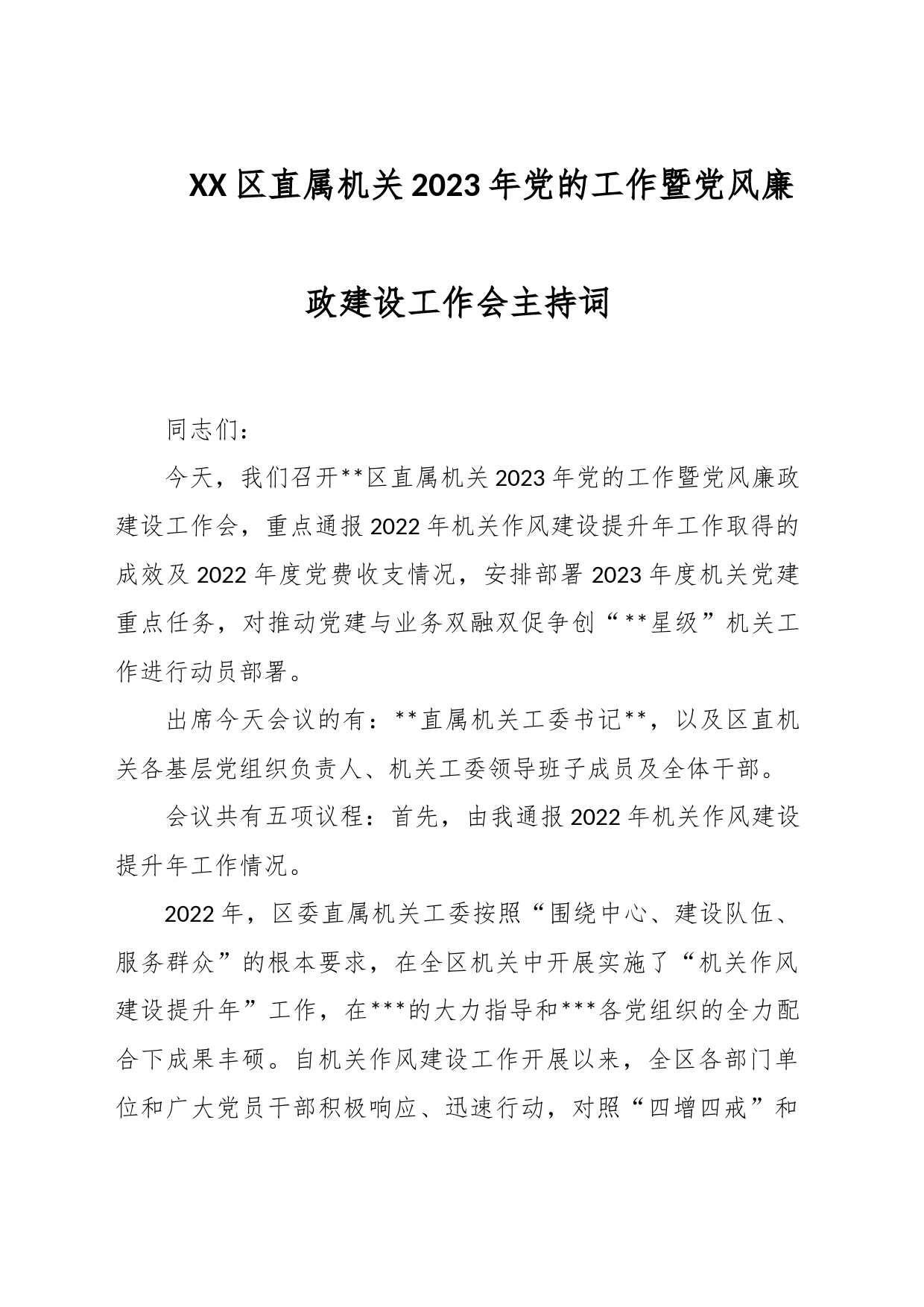 XX区直属机关2023年党的工作暨党风廉政建设工作会主持词

同志们：

今天，我们召开**区直属机关2023年党的工作暨党风廉政建设工作会，重点通报2022年机关作风建设提升年工作取得的成效及2022年度党费收支情况，安排部署2023年度机关党建重点任务，对推动党建与业务双融双促争创“**星级”机关工作进行动员部署。

出席今天会议的有：**直属机关工委书记**，以及区直机关各基层党组织负责人、机关工委领导班子成员及全体干部。

会议共有五项议程：首先，由我通报2022年机关作风建设提升年工作情况。

2022年，区委直属机关工委按照“围绕中心、建设队伍、服务群众”的根本要求，在全区机关中开展实施了“机关作风建设提升年”工作，在***的大力指导和***各党组织的全力配合下成果丰硕。自机关作风建设工作开展以来，全区各部门单位和广大党员干部积极响应、迅速行动，对照“四增四戒”和